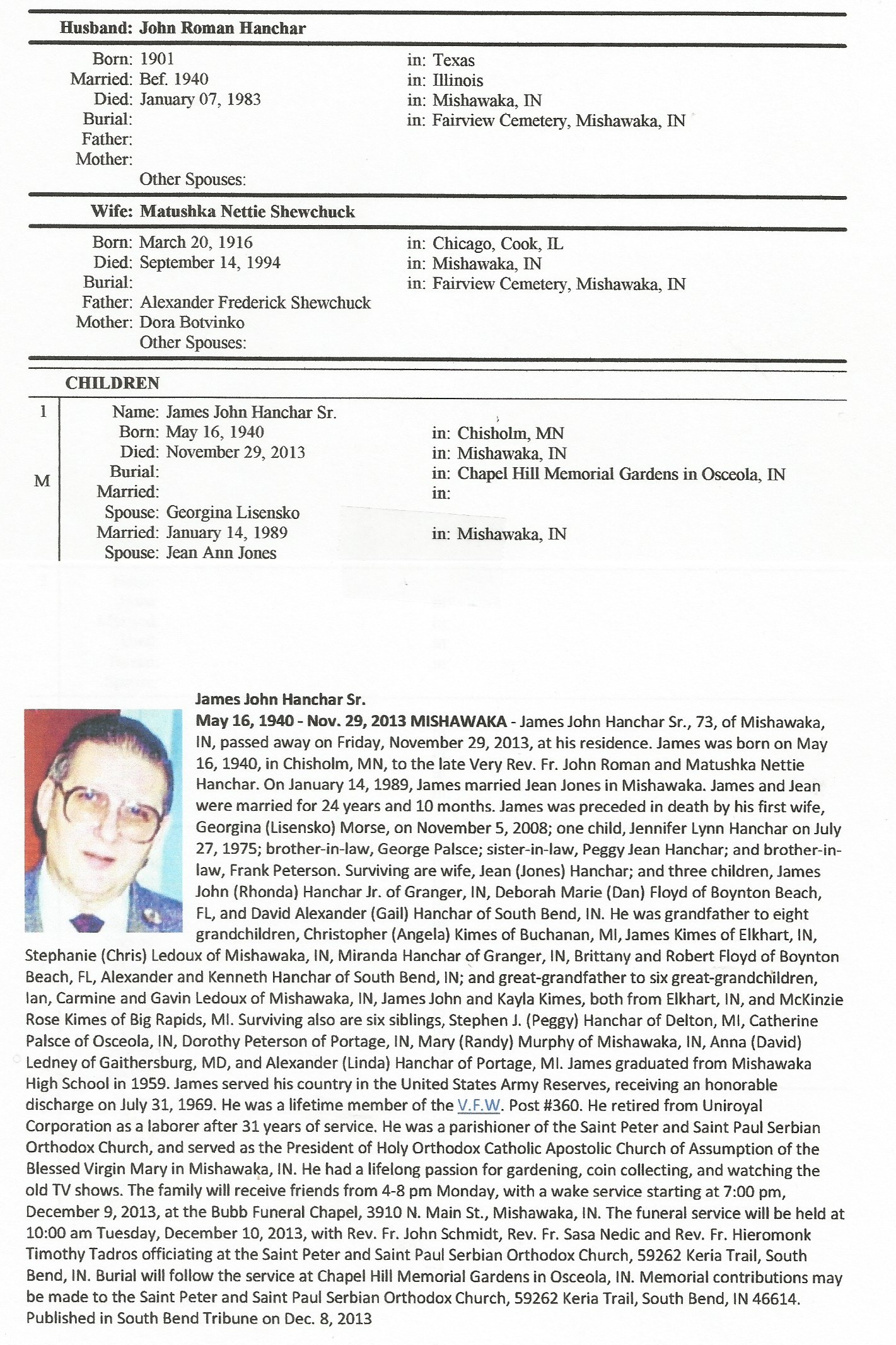 Husband: John Roman Hanchar

Born: 1901 in: Texas
Married: Bef. 1940 in: Illinois
Died: January 07, 1983 in: Mishawaka, IN
Burial: in: Fairview Cemetery, Mishawaka, IN
Father:
Mother:
Other Spouses:

Wife: Matushka Nettie Shewchuck

Born: March 20, 1916 in: Chicago, Cook, IL
Died: September 14, 1994 in: Mishawaka, IN
Burial: in: Fairview Cemetery, Mishawaka, IN
Father: Alexander Frederick Shewchuck
Mother: Dora Botvinko
Other Spouses:

CHILDREN

1
M
Name: James John Hanchar Sr.
Born: May 16, 1940 in: Chisholm, MN
Died: November 29, 2013 in: Mishawaka, IN
Burial: in: Chapel Hill Memorial Gardens in Osceola, IN
Married: in:
Spouse: Georgina Lisensko
Married: January 14, 1989 in: Mishawaka, IN
Spouse: Jean Ann Jones

James John Hanchar Sr.
May 16, 1940 - Nov. 29, 2013 MISHAWAKA - James John Hanchar Sr., 73, of Mishawaka, IN, passed away on Friday, November 29, 2013, at his residence. James was born on May 16, 1940, in Chisholm, MN, to the late Very Rev. Fr. John Roman and Matushka Nettie Hanchar. On January 14, 1989, James married Jean Jones in Mishawaka. James and Jean were married for 24 years and 10 months. James was preceded in death by his first wife, Georgina (Lisensko) Morse, on November 5, 2008; one child, Jennifer Lynn Hanchar on July 27, 1975; brother-in-law, George Palsce; sister-in-law, Peggy Jean Hanchar; and brother-in-law, Frank Peterson. Surviving are wife, Jean (Jones) Hanchar; and three children, James John (Rhonda) Hanchar Jr. of Granger, IN, Deborah Marie (Dan) Floyd of Boynton Beach, FL, and David Alexander (Gail) Hanchar of South Bend, IN. He was grandfather to eight grandchildren, Christopher (Angela) Kimes of Buchanan, MI, James Kimes of Elkhart, IN, Stephanie (Chris) Ledoux of Mishawaka, IN, Miranda Hanchar of Granger, IN, Brittany and Robert Floyd of Boynton Beach, FL, Alexander and Kenneth Hanchar of South Bend, IN; and great-grandfather to six great-grandchildren, Ian, Carmine and Gavin Ledoux of Mishawaka, IN, James John and Kayla Kimes, both from Elkhart, IN, and McKinzie Rose Kimes of Big Rapids, MI. Surviving also are six siblings, Stephen J. (Peggy) Hanchar of Delton, MI, Catherine Palsce of Osceola, IN, Dorothy Peterson of Portage, IN, Mary (Randy) Murphy of Mishawaka, IN, Anna (David) Ledney of Gaithersburg, MD, and Alexander (Linda) Hanchar of Portage, MI. James graduated from Mishawaka High School in 1959. James served his country in the United States Army Reserves, receiving an honorable discharge on July 31, 1969. He was a lifetime member of the V.F.W. Post #360. He retired from Uniroyal Corporation as a laborer after 31 years of service. He was a parishioner of the Saint Peter and Saint Paul Serbian Orthodox Church, and served as the President of Holy Orthodox Catholic Apostolic Church of Assumption of the Blessed Virgin Mary in Mishawaka, IN. He had a lifelong passion for gardening, coin collecting, and watching the old TV shows. The family will receive friends from 4-8 pm Monday, with a wake service starting at 7:00 pm, December 9, 2013, at the Bubb Funeral Chapel, 3910 N. Main St., Mishawaka, IN. The funeral service will be held at 10:00 am Tuesday, December 10, 2013, with Rev. Fr. John Schmidt, Rev. Fr. Sasa Nedic and Rev. Fr. Hieromonk Timothy Tadros officiating at the Saint Peter and Saint Paul Serbian Orthodox Church, 59262 Keria Trail, South Bend, IN. Burial will follow the service at Chapel Hill Memorial Gardens in Osceola, IN. Memorial contributions may be made to the Saint Peter and Saint Paul Serbian Orthodox Church, 59262 Keria Trail, South Bend, IN 46614.
Published in South Bend Tribune on Dec. 8, 2013